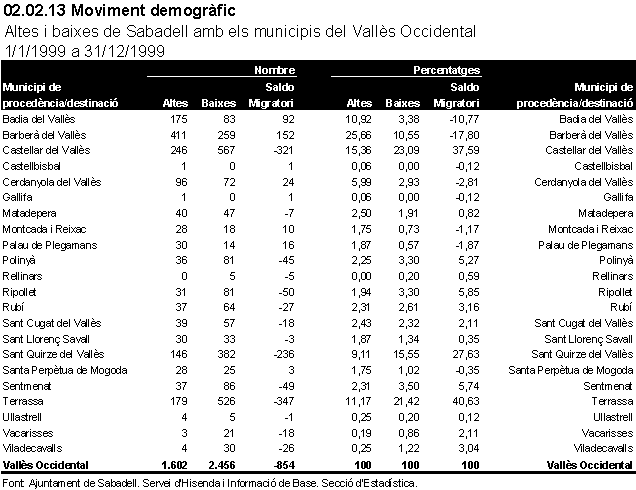 02.02.13 Moviment demogràfic
Altes i baixes de Sabadell amb els municipis del Vallès Occidental
1/1/1999 a 31/12/1999

| Municipi de procedència/destinació | Nombre Altes | Nombre Baixes | Nombre Saldo Migratori | Percentatges Altes | Percentatges Baixes | Percentatges Saldo Migratori | Municipi de procedència/destinació |
|---|---|---|---|---|---|---|---|
| Badia del Vallès | 175 | 83 | 92 | 10,92 | 3,38 | -10,77 | Badia del Vallès |
| Barberà del Vallès | 411 | 259 | 152 | 25,66 | 10,55 | -17,80 | Barberà del Vallès |
| Castellar del Vallès | 246 | 567 | -321 | 15,36 | 23,09 | 37,59 | Castellar del Vallès |
| Castellbisbal | 1 | 0 | 1 | 0,06 | 0,00 | -0,12 | Castellbisbal |
| Cerdanyola del Vallès | 96 | 72 | 24 | 5,99 | 2,93 | -2,81 | Cerdanyola del Vallès |
| Gallifa | 1 | 0 | 1 | 0,06 | 0,00 | -0,12 | Gallifa |
| Matadepera | 40 | 47 | -7 | 2,50 | 1,91 | 0,82 | Matadepera |
| Montcada i Reixac | 28 | 18 | 10 | 1,75 | 0,73 | -1,17 | Montcada i Reixac |
| Palau de Plegamans | 30 | 14 | 16 | 1,87 | 0,57 | -1,87 | Palau de Plegamans |
| Polinyà | 36 | 81 | -45 | 2,25 | 3,30 | 5,27 | Polinyà |
| Rellinars | 0 | 5 | -5 | 0,00 | 0,20 | 0,59 | Rellinars |
| Ripollet | 31 | 81 | -50 | 1,94 | 3,30 | 5,85 | Ripollet |
| Rubí | 37 | 64 | -27 | 2,31 | 2,61 | 3,16 | Rubí |
| Sant Cugat del Vallès | 39 | 57 | -18 | 2,43 | 2,32 | 2,11 | Sant Cugat del Vallès |
| Sant Llorenç Savall | 30 | 33 | -3 | 1,87 | 1,34 | 0,35 | Sant Llorenç Savall |
| Sant Quirze del Vallès | 146 | 382 | -236 | 9,11 | 15,55 | 27,63 | Sant Quirze del Vallès |
| Santa Perpètua de Mogoda | 28 | 25 | 3 | 1,75 | 1,02 | -0,35 | Santa Perpètua de Mogoda |
| Sentmenat | 37 | 86 | -49 | 2,31 | 3,50 | 5,74 | Sentmenat |
| Terrassa | 179 | 526 | -347 | 11,17 | 21,42 | 40,63 | Terrassa |
| Ullastrell | 4 | 5 | -1 | 0,25 | 0,20 | 0,12 | Ullastrell |
| Vacarisses | 3 | 21 | -18 | 0,19 | 0,86 | 2,11 | Vacarisses |
| Viladecavalls | 4 | 30 | -26 | 0,25 | 1,22 | 3,04 | Viladecavalls |
| Vallès Occidental | 1.602 | 2.456 | -854 | 100 | 100 | 100 | Vallès Occidental |

Font: Ajuntament de Sabadell. Servei d'Hisenda i Informació de Base. Secció d'Estadística.